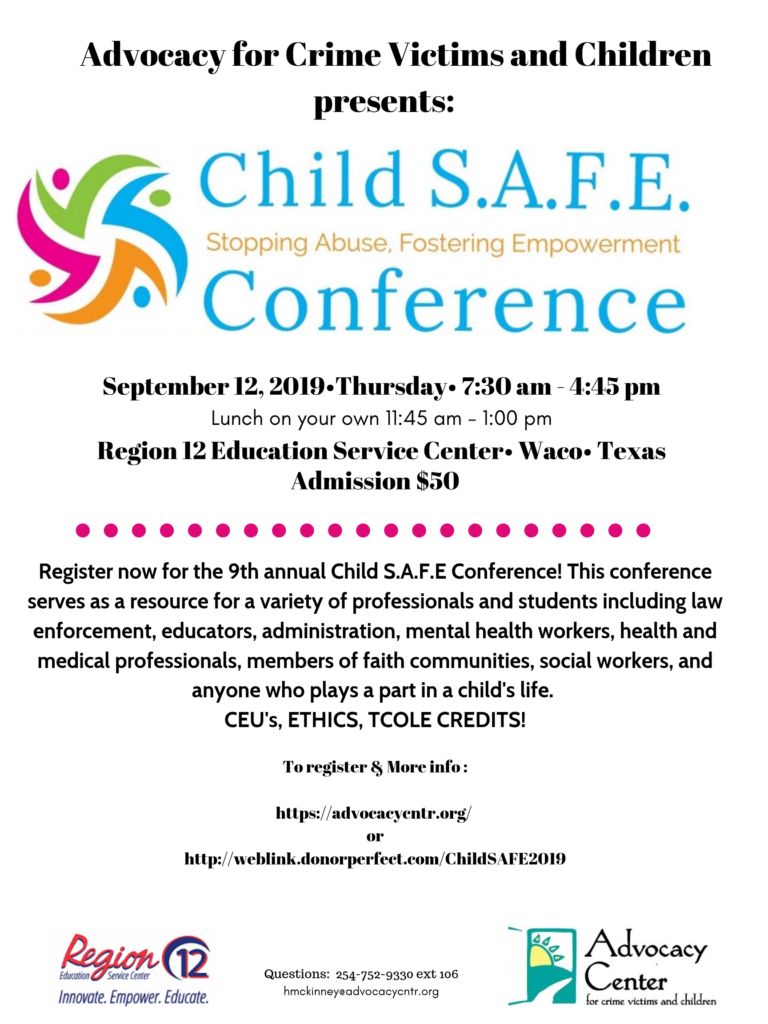 Advocacy for Crime Victims and Children presents:

Child S.A.F.E.
Stopping Abuse, Fostering Empowerment
Conference

September 12, 2019•Thursday• 7:30 am - 4:45 pm
Lunch on your own 11:45 am - 1:00 pm
Region 12 Education Service Center• Waco• Texas
Admission $50

Register now for the 9th annual Child S.A.F.E Conference! This conference serves as a resource for a variety of professionals and students including law enforcement, educators, administration, mental health workers, health and medical professionals, members of faith communities, social workers, and anyone who plays a part in a child's life.
CEU's, ETHICS, TCOLE CREDITS!

To register & More info :

https://advocacycntr.org/
or
http://weblink.donorperfect.com/ChildSAFE2019

Region 12 Education Service Center
Innovate. Empower. Educate.

Questions: 254-752-9330 ext 106
hmckinney@advocacycntr.org

Advocacy Center for crime victims and children